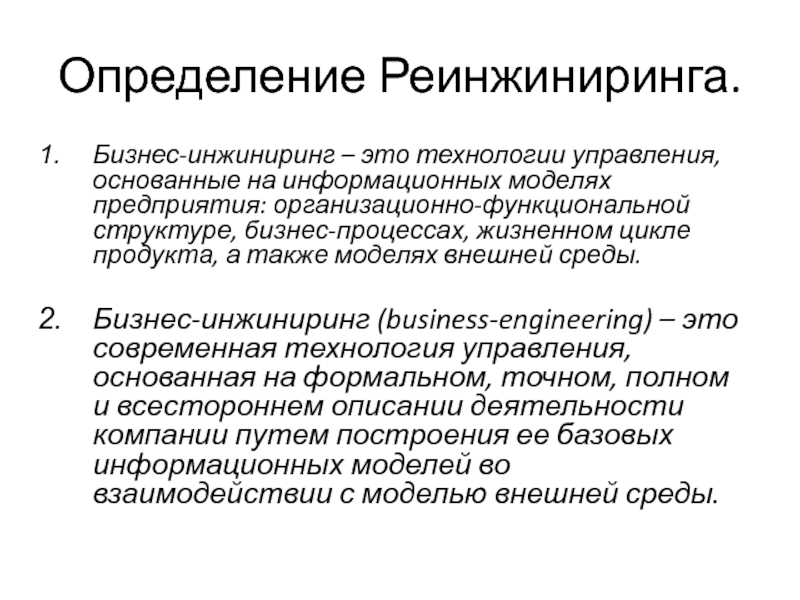 Определение Реинжиниринга.

1. Бизнес-инжиниринг – это технологии управления, основанные на информационных моделях предприятия: организационно-функциональной структуре, бизнес-процессах, жизненном цикле продукта, а также моделях внешней среды.

2. Бизнес-инжиниринг (business-engineering) – это современная технология управления, основанная на формальном, точном, полном и всестороннем описании деятельности компании путем построения ее базовых информационных моделей во взаимодействии с моделью внешней среды.